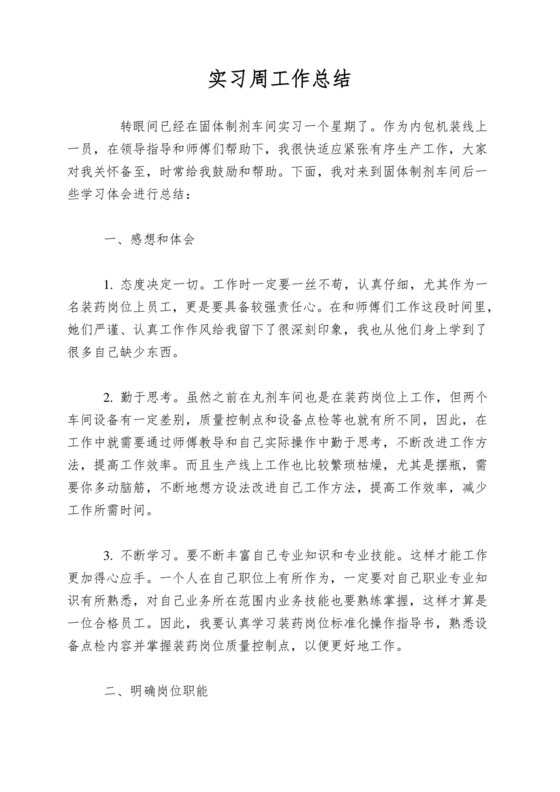 实习周工作总结

转眼间已经在固体制剂车间实习一个星期了。作为内包机装线上一员，在领导指导和师傅们帮助下，我很快适应紧张有序生产工作，大家对我关怀备至，时常给我鼓励和帮助。下面，我对来到固体制剂车间后一些学习体会进行总结：

一、感想和体会

1. 态度决定一切。工作时一定要一丝不苟，认真仔细，尤其作为一名装药岗位上员工，更是要具备较强责任心。在和师傅们工作这段时间里，她们严谨、认真工作作风给我留下了很深刻印象，我也从他们身上学到了很多自己缺少东西。

2. 勤于思考。虽然之前在丸剂车间也是在装药岗位上工作，但两个车间设备有一定差别，质量控制点和设备点检等也就有所不同，因此，在工作中就需要通过师傅教导和自己实际操作中勤于思考，不断改进工作方法，提高工作效率。而且生产线上工作也比较繁琐枯燥，尤其是摆瓶，需要你多动脑筋，不断地想方设法改进自己工作方法，提高工作效率，减少工作所需时间。

3. 不断学习。要不断丰富自己专业知识和专业技能。这样才能工作更加得心应手。一个人在自己职位上有所作为，一定要对自己职业专业知识有所熟悉，对自己业务所在范围内业务技能也要熟练掌握，这样才算是一位合格员工。因此，我要认真学习装药岗位标准化操作指导书，熟悉设备点检内容并掌握装药岗位质量控制点，以便更好地工作。

二、明确岗位职能